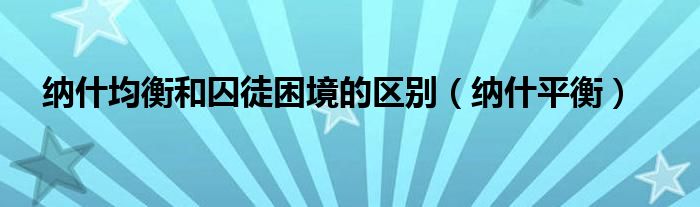 纳什均衡和囚徒困境的区别（纳什平衡）